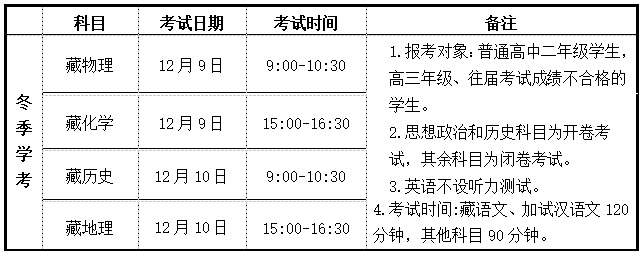 | | 科目 | 考试日期 | 考试时间 | 备注 |
|---|---|---|---|---|
| 冬季学考 | 藏物理 | 12月9日 | 9:00-10:30 | 1.报考对象：普通高中二年级学生，高三年级、往届考试成绩不合格的学生。 2.思想政治和历史科目为开卷考试，其余科目为闭卷考试。 3.英语不设听力测试。 4.考试时间:藏语文、加试汉语文120分钟，其他科目90分钟。 |
| | 藏化学 | 12月9日 | 15:00-16:30 | |
| | 藏历史 | 12月10日 | 9:00-10:30 | |
| | 藏地理 | 12月10日 | 15:00-16:30 | |